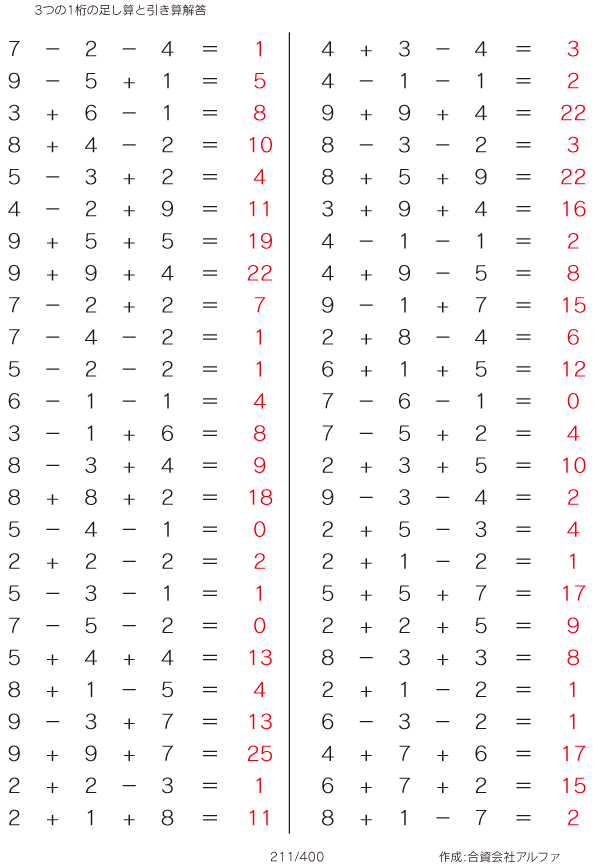 3つの1桁の足し算と引き算解答

$7 - 2 - 4 = 1$
$9 - 5 + 1 = 5$
$3 + 6 - 1 = 8$
$8 + 4 - 2 = 10$
$5 - 3 + 2 = 4$
$4 - 2 + 9 = 11$
$9 + 5 + 5 = 19$
$9 + 9 + 4 = 22$
$7 - 2 + 2 = 7$
$7 - 4 - 2 = 1$
$5 - 2 - 2 = 1$
$6 - 1 - 1 = 4$
$3 - 1 + 6 = 8$
$8 - 3 + 4 = 9$
$8 + 8 + 2 = 18$
$5 - 4 - 1 = 0$
$2 + 2 - 2 = 2$
$5 - 3 - 1 = 1$
$7 - 5 - 2 = 0$
$5 + 4 + 4 = 13$
$8 + 1 - 5 = 4$
$9 - 3 + 7 = 13$
$9 + 9 + 7 = 25$
$2 + 2 - 3 = 1$
$2 + 1 + 8 = 11$

$4 + 3 - 4 = 3$
$4 - 1 - 1 = 2$
$9 + 9 + 4 = 22$
$8 - 3 - 2 = 3$
$8 + 5 + 9 = 22$
$3 + 9 + 4 = 16$
$4 - 1 - 1 = 2$
$4 + 9 - 5 = 8$
$9 - 1 + 7 = 15$
$2 + 8 - 4 = 6$
$6 + 1 + 5 = 12$
$7 - 6 - 1 = 0$
$7 - 5 + 2 = 4$
$2 + 3 + 5 = 10$
$9 - 3 - 4 = 2$
$2 + 5 - 3 = 4$
$2 + 1 - 2 = 1$
$5 + 5 + 7 = 17$
$2 + 2 + 5 = 9$
$8 - 3 + 3 = 8$
$2 + 1 - 2 = 1$
$6 - 3 - 2 = 1$
$4 + 7 + 6 = 17$
$6 + 7 + 2 = 15$
$8 + 1 - 7 = 2$

211/400

作成:合資会社アルファ